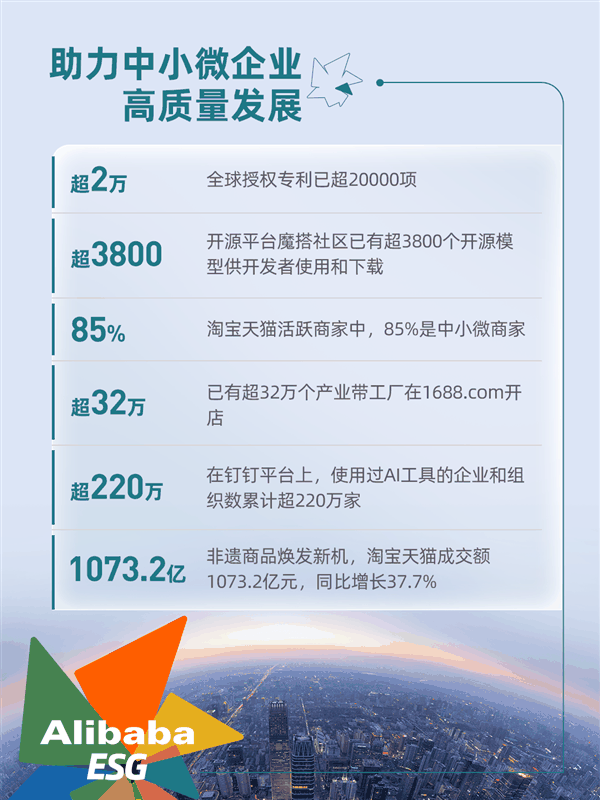 助力中小微企业
高质量发展

| | |
|---|---|
| 超2万 | 全球授权专利已超20000项 |
| 超3800 | 开源平台魔搭社区已有超3800个开源模型供开发者使用和下载 |
| 85% | 淘宝天猫活跃商家中，85%是中小微商家 |
| 超32万 | 已有超32万个产业带工厂在1688.com开店 |
| 超220万 | 在钉钉平台上，使用过AI工具的企业和组织数累计超220万家 |
| 1073.2亿 | 非遗商品焕发新机，淘宝天猫成交额1073.2亿元，同比增长37.7% |

Alibaba
ESG